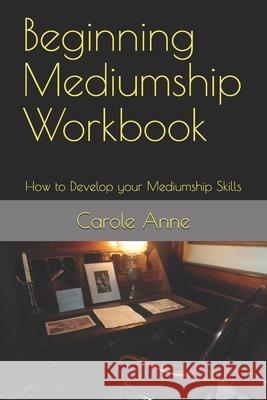 Beginning Mediumship Workbook

How to Develop your Mediumship Skills

Carole Anne

Kraina Książek